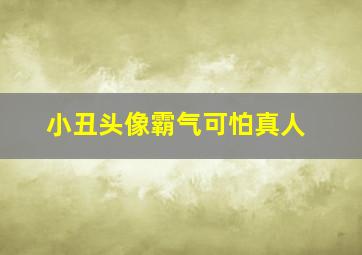 小丑头像霸气可怕真人